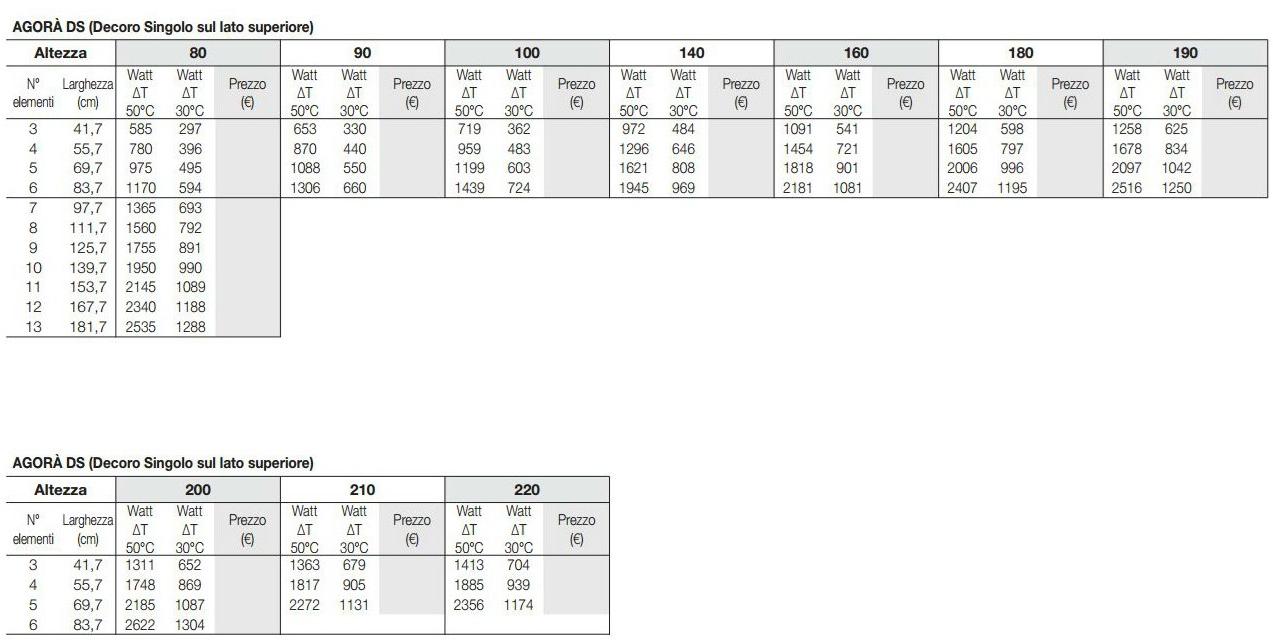 AGORÀ DS (Decoro Singolo sul lato superiore)

| Altezza | | 80 | | | 90 | | | 100 | | | 140 | | | 160 | | | 180 | | | 190 | | |
|---|---|---|---|---|---|---|---|---|---|---|---|---|---|---|---|---|---|---|---|---|---|---|
| N° elementi | Larghezza (cm) | Watt ΔT 50°C | Watt ΔT 30°C | Prezzo (€) | Watt ΔT 50°C | Watt ΔT 30°C | Prezzo (€) | Watt ΔT 50°C | Watt ΔT 30°C | Prezzo (€) | Watt ΔT 50°C | Watt ΔT 30°C | Prezzo (€) | Watt ΔT 50°C | Watt ΔT 30°C | Prezzo (€) | Watt ΔT 50°C | Watt ΔT 30°C | Prezzo (€) | Watt ΔT 50°C | Watt ΔT 30°C | Prezzo (€) |
| 3 | 41,7 | 585 | 297 | | 653 | 330 | | 719 | 362 | | 972 | 484 | | 1091 | 541 | | 1204 | 598 | | 1258 | 625 | |
| 4 | 55,7 | 780 | 396 | | 870 | 440 | | 959 | 483 | | 1296 | 646 | | 1454 | 721 | | 1605 | 797 | | 1678 | 834 | |
| 5 | 69,7 | 975 | 495 | | 1088 | 550 | | 1199 | 603 | | 1621 | 808 | | 1818 | 901 | | 2006 | 996 | | 2097 | 1042 | |
| 6 | 83,7 | 1170 | 594 | | 1306 | 660 | | 1439 | 724 | | 1945 | 969 | | 2181 | 1081 | | 2407 | 1195 | | 2516 | 1250 | |
| 7 | 97,7 | 1365 | 693 | | | | | | | | | | | | | | | | | | | |
| 8 | 111,7 | 1560 | 792 | | | | | | | | | | | | | | | | | | | |
| 9 | 125,7 | 1755 | 891 | | | | | | | | | | | | | | | | | | | |
| 10 | 139,7 | 1950 | 990 | | | | | | | | | | | | | | | | | | | |
| 11 | 153,7 | 2145 | 1089 | | | | | | | | | | | | | | | | | | | |
| 12 | 167,7 | 2340 | 1188 | | | | | | | | | | | | | | | | | | | |
| 13 | 181,7 | 2535 | 1288 | | | | | | | | | | | | | | | | | | | |

AGORÀ DS (Decoro Singolo sul lato superiore)

| Altezza | | 200 | | | 210 | | | 220 | | |
|---|---|---|---|---|---|---|---|---|---|---|
| N° elementi | Larghezza (cm) | Watt ΔT 50°C | Watt ΔT 30°C | Prezzo (€) | Watt ΔT 50°C | Watt ΔT 30°C | Prezzo (€) | Watt ΔT 50°C | Watt ΔT 30°C | Prezzo (€) |
| 3 | 41,7 | 1311 | 652 | | 1363 | 679 | | 1413 | 704 | |
| 4 | 55,7 | 1748 | 869 | | 1817 | 905 | | 1885 | 939 | |
| 5 | 69,7 | 2185 | 1087 | | 2272 | 1131 | | 2356 | 1174 | |
| 6 | 83,7 | 2622 | 1304 | | | | | | | |